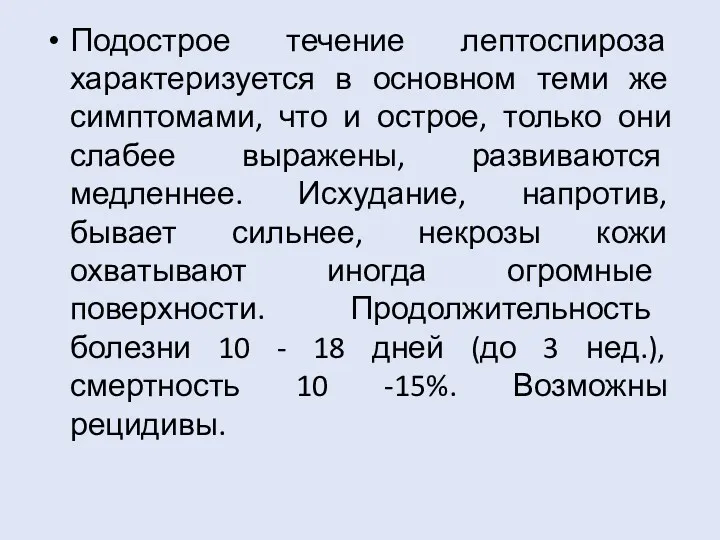 • Подострое течение лептоспироза характеризуется в основном теми же симптомами, что и острое, только они слабее выражены, развиваются медленнее. Исхудание, напротив, бывает сильнее, некрозы кожи охватывают иногда огромные поверхности. Продолжительность болезни 10 - 18 дней (до 3 нед.), смертность 10 -15%. Возможны рецидивы.